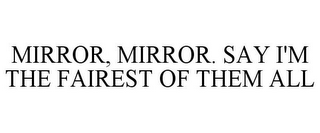 MIRROR, MIRROR. SAY I'M THE FAIREST OF THEM ALL